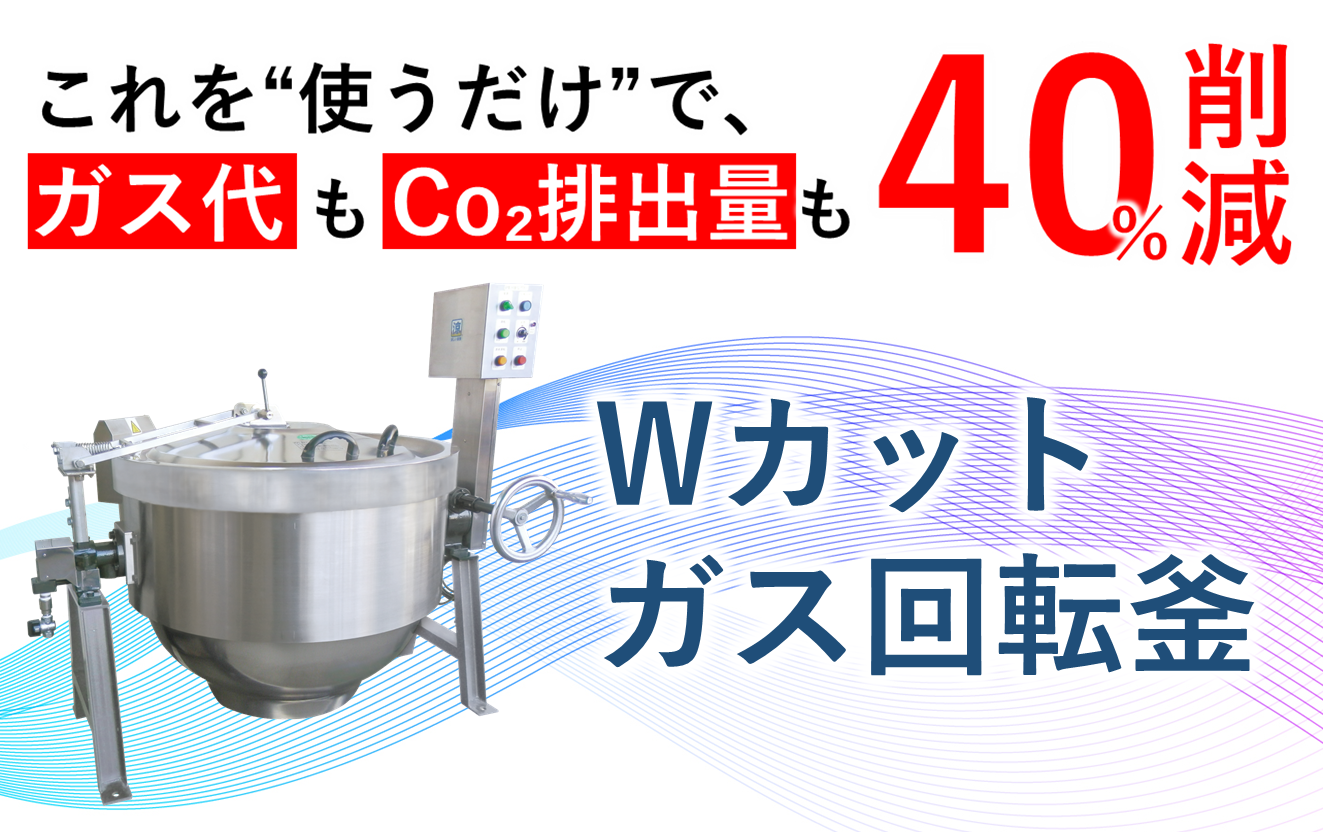 これを“使うだけ”で、
ガス代 も $Co_2$排出量 も 40% 削減

Wカット
ガス回転釜